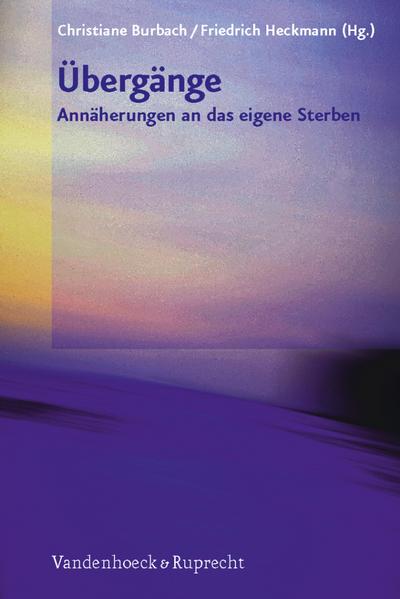 Christiane Burbach / Friedrich Heckmann (Hg.)

Übergänge

Annäherungen an das eigene Sterben

Vandenhoeck & Ruprecht